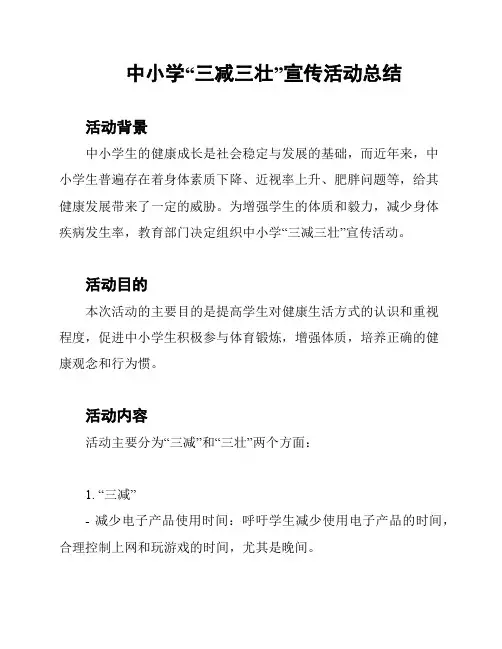 中小学“三减三壮”宣传活动总结

活动背景

中小学生的健康成长是社会稳定与发展的基础，而近年来，中小学生普遍存在着身体素质下降、近视率上升、肥胖问题等，给其健康发展带来了一定的威胁。为增强学生的体质和毅力，减少身体疾病发生率，教育部门决定组织中小学“三减三壮”宣传活动。

活动目的

本次活动的主要目的是提高学生对健康生活方式的认识和重视程度，促进中小学生积极参与体育锻炼，增强体质，培养正确的健康观念和行为惯。

活动内容

活动主要分为“三减”和“三壮”两个方面：

1. “三减”

- 减少电子产品使用时间：呼吁学生减少使用电子产品的时间，合理控制上网和玩游戏的时间，尤其是晚间。